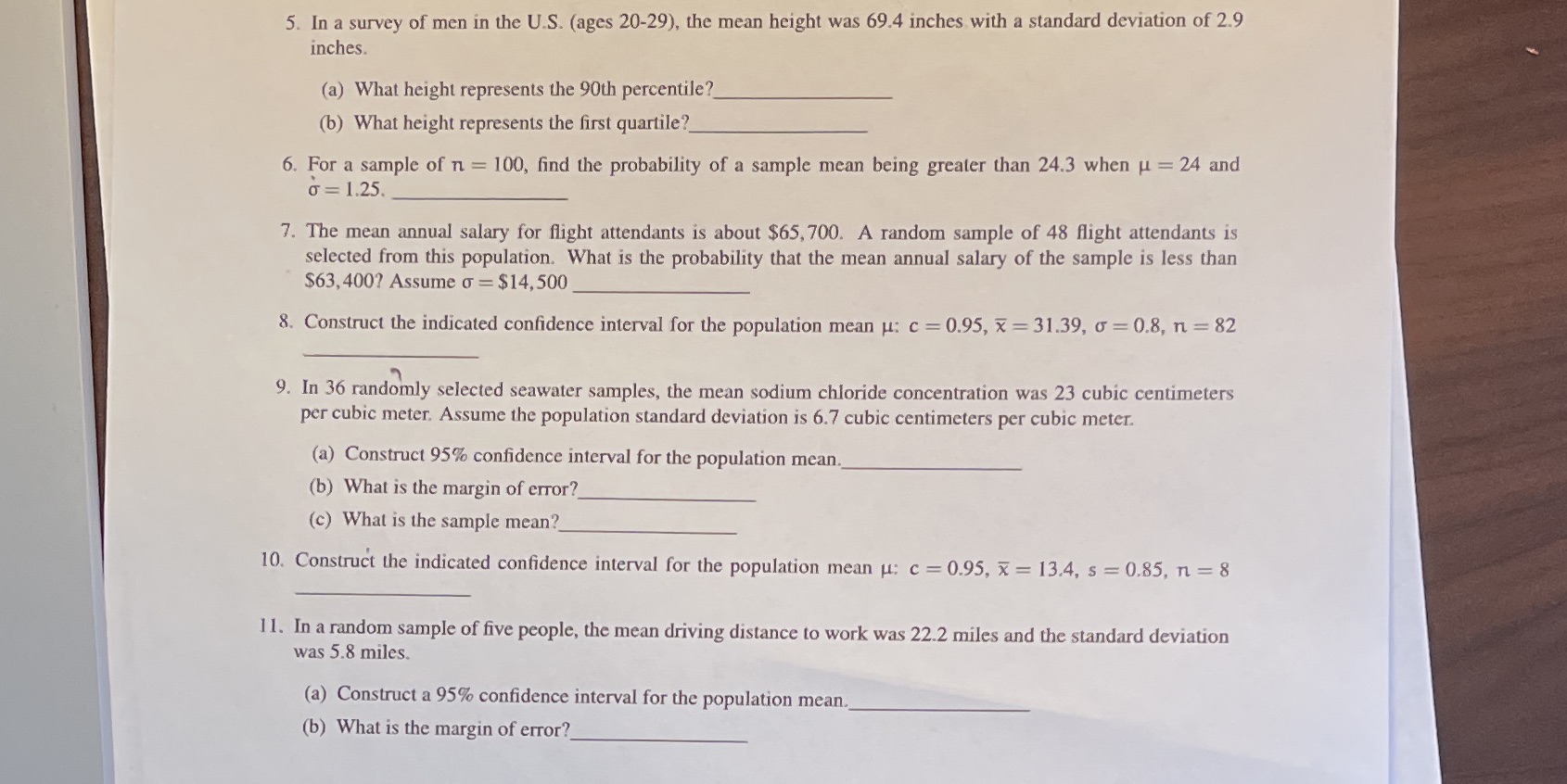 5. In a survey of men in the U.S. (ages 20-29), the mean height was 69.4 inches with a standard deviation of 2.9 inches.

(a) What height represents the 90th percentile?________________

(b) What height represents the first quartile?________________

6. For a sample of $n = 100$, find the probability of a sample mean being greater than 24.3 when $\mu = 24$ and $\sigma = 1.25$. ________________

7. The mean annual salary for flight attendants is about \$65,700. A random sample of 48 flight attendants is selected from this population. What is the probability that the mean annual salary of the sample is less than \$63,400? Assume $\sigma = \$14,500$ ________________

8. Construct the indicated confidence interval for the population mean $\mu$: $c = 0.95$, $\bar{x} = 31.39$, $\sigma = 0.8$, $n = 82$

________________

9. In 36 randomly selected seawater samples, the mean sodium chloride concentration was 23 cubic centimeters per cubic meter. Assume the population standard deviation is 6.7 cubic centimeters per cubic meter.

(a) Construct 95% confidence interval for the population mean.________________

(b) What is the margin of error?________________

(c) What is the sample mean?________________

10. Construct the indicated confidence interval for the population mean $\mu$: $c = 0.95$, $\bar{x} = 13.4$, $s = 0.85$, $n = 8$

________________

11. In a random sample of five people, the mean driving distance to work was 22.2 miles and the standard deviation was 5.8 miles.

(a) Construct a 95% confidence interval for the population mean.________________

(b) What is the margin of error?________________